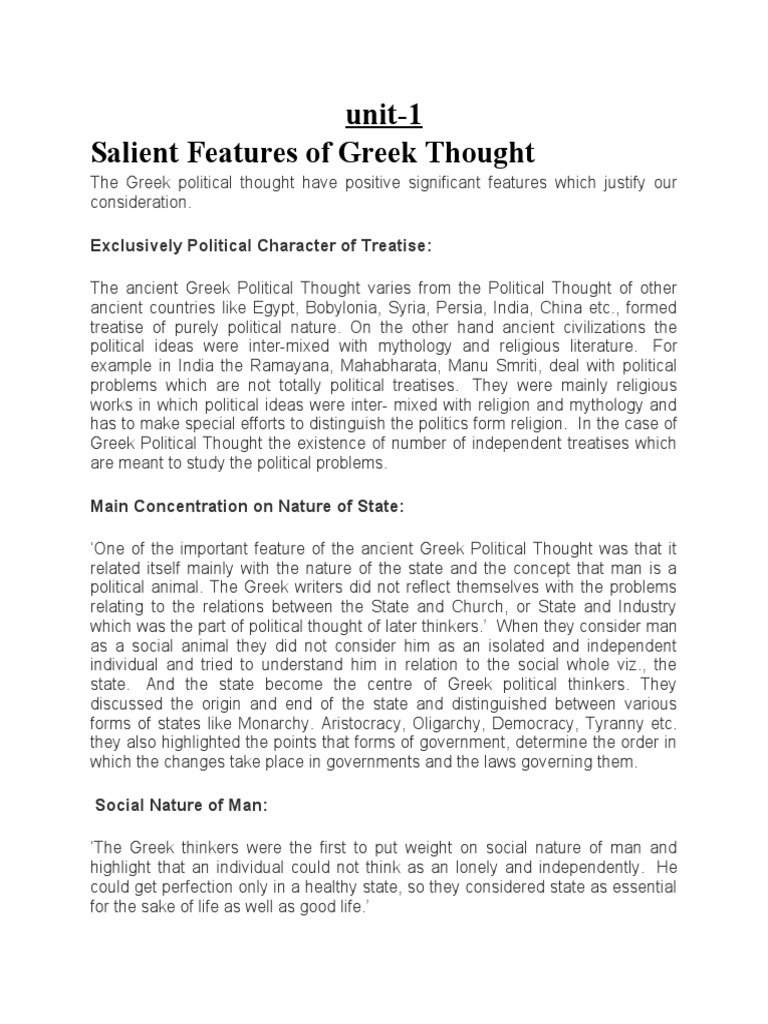 unit-1

Salient Features of Greek Thought

The Greek political thought have positive significant features which justify our consideration.

Exclusively Political Character of Treatise:

The ancient Greek Political Thought varies from the Political Thought of other ancient countries like Egypt, Bobylonia, Syria, Persia, India, China etc., formed treatise of purely political nature. On the other hand ancient civilizations the political ideas were inter-mixed with mythology and religious literature. For example in India the Ramayana, Mahabharata, Manu Smriti, deal with political problems which are not totally political treatises. They were mainly religious works in which political ideas were inter- mixed with religion and mythology and has to make special efforts to distinguish the politics form religion. In the case of Greek Political Thought the existence of number of independent treatises which are meant to study the political problems.

Main Concentration on Nature of State:

'One of the important feature of the ancient Greek Political Thought was that it related itself mainly with the nature of the state and the concept that man is a political animal. The Greek writers did not reflect themselves with the problems relating to the relations between the State and Church, or State and Industry which was the part of political thought of later thinkers.' When they consider man as a social animal they did not consider him as an isolated and independent individual and tried to understand him in relation to the social whole viz., the state. And the state become the centre of Greek political thinkers. They discussed the origin and end of the state and distinguished between various forms of states like Monarchy. Aristocracy, Oligarchy, Democracy, Tyranny etc. they also highlighted the points that forms of government, determine the order in which the changes take place in governments and the laws governing them.

Social Nature of Man:

'The Greek thinkers were the first to put weight on social nature of man and highlight that an individual could not think as an lonely and independently. He could get perfection only in a healthy state, so they considered state as essential for the sake of life as well as good life.'